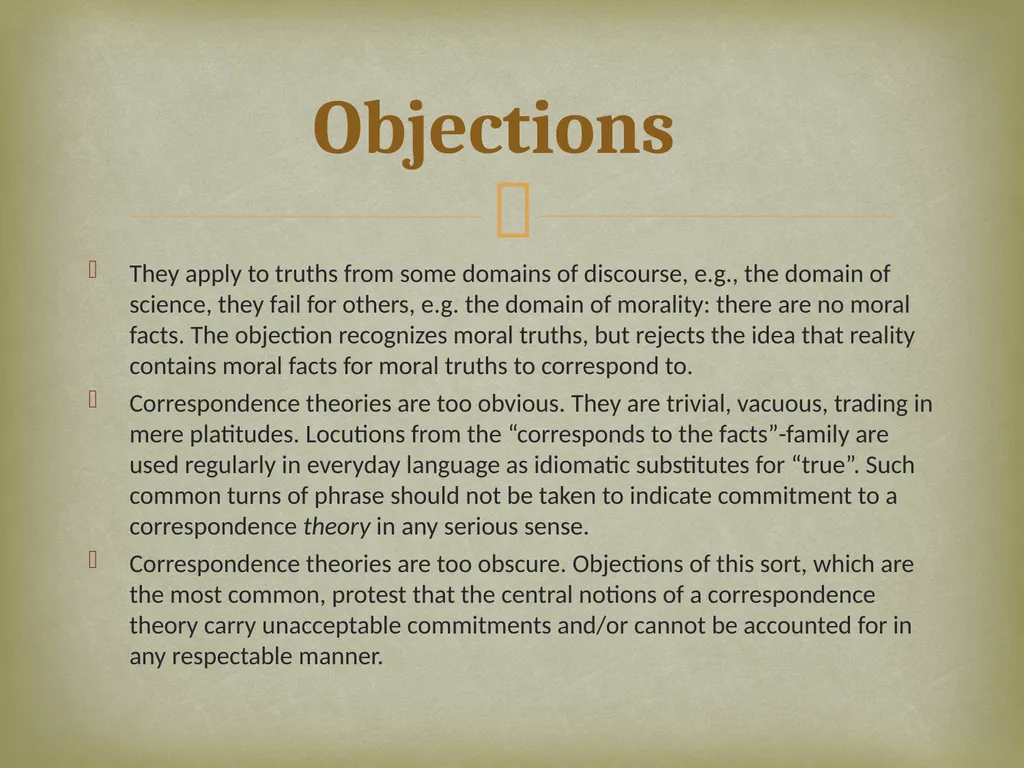 Objections

They apply to truths from some domains of discourse, e.g., the domain of science, they fail for others, e.g. the domain of morality: there are no moral facts. The objection recognizes moral truths, but rejects the idea that reality contains moral facts for moral truths to correspond to.

Correspondence theories are too obvious. They are trivial, vacuous, trading in mere platitudes. Locutions from the “corresponds to the facts”-family are used regularly in everyday language as idiomatic substitutes for “true”. Such common turns of phrase should not be taken to indicate commitment to a correspondence theory in any serious sense.

Correspondence theories are too obscure. Objections of this sort, which are the most common, protest that the central notions of a correspondence theory carry unacceptable commitments and/or cannot be accounted for in any respectable manner.